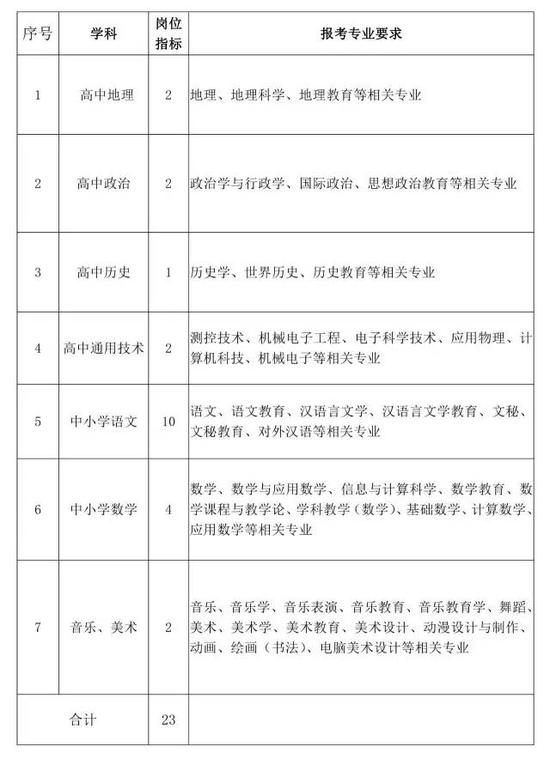 | 序号 | 学科 | 岗位指标 | 报考专业要求 |
|---|---|---|---|
| 1 | 高中地理 | 2 | 地理、地理科学、地理教育等相关专业 |
| 2 | 高中政治 | 2 | 政治学与行政学、国际政治、思想政治教育等相关专业 |
| 3 | 高中历史 | 1 | 历史学、世界历史、历史教育等相关专业 |
| 4 | 高中通用技术 | 2 | 测控技术、机械电子工程、电子科学技术、应用物理、计算机科技、机械电子等相关专业 |
| 5 | 中小学语文 | 10 | 语文、语文教育、汉语言文学、汉语言文学教育、文秘、文秘教育、对外汉语等相关专业 |
| 6 | 中小学数学 | 4 | 数学、数学与应用数学、信息与计算科学、数学教育、数学课程与教学论、学科教学（数学）、基础数学、计算数学、应用数学等相关专业 |
| 7 | 音乐、美术 | 2 | 音乐、音乐学、音乐表演、音乐教育、音乐教育学、舞蹈、美术、美术学、美术教育、美术设计、动漫设计与制作、动画、绘画（书法）、电脑美术设计等相关专业 |
| 合计 | | 23 | |